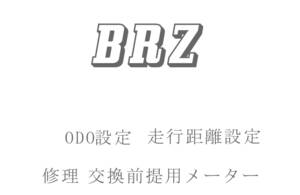 BRZ

ODO設定　走行距離設定

修理 交換前提用メーター